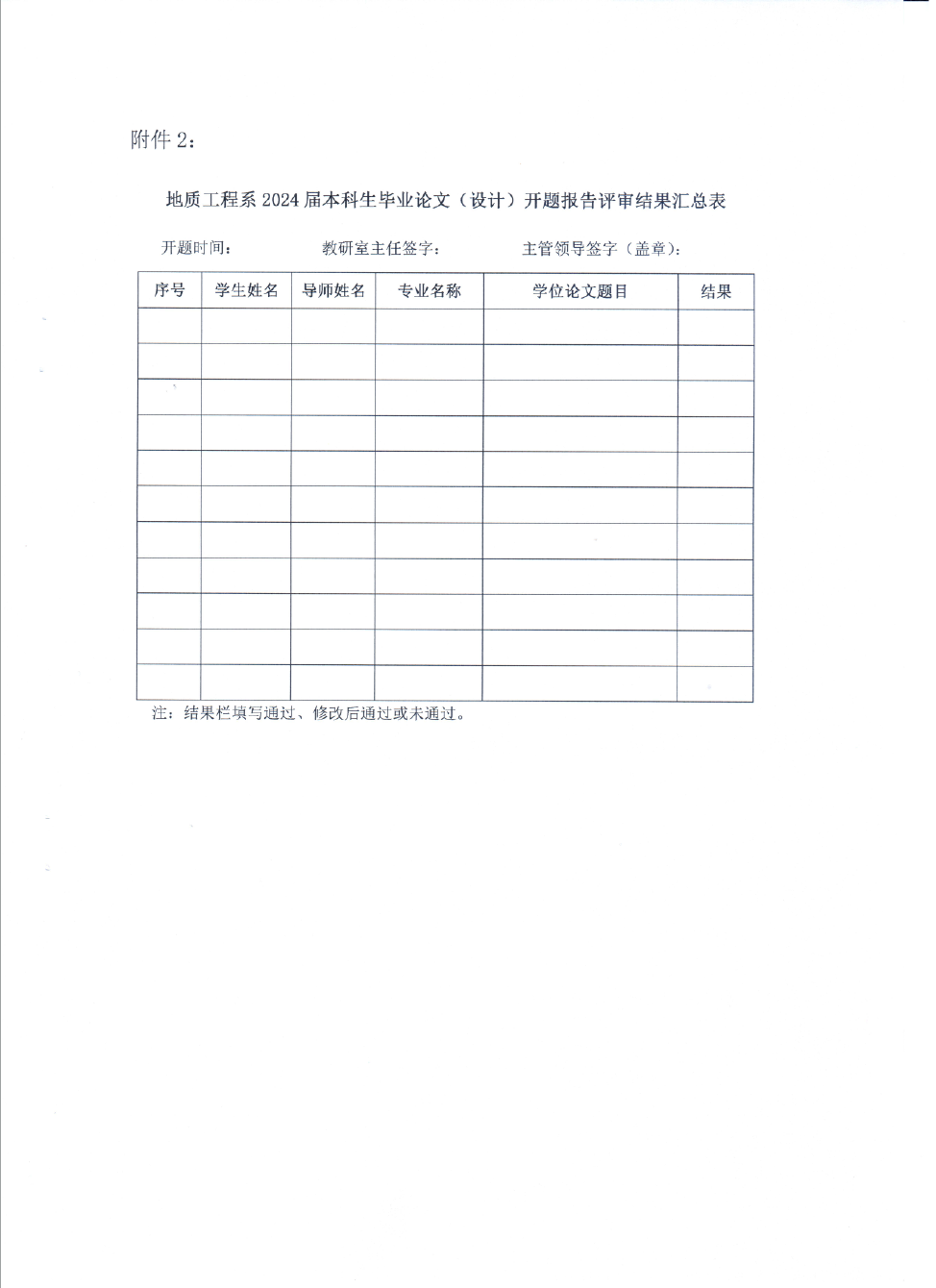 附件 2：

地质工程系 2024 届本科生毕业论文（设计）开题报告评审结果汇总表

开题时间：　　　　教研室主任签字：　　　　主管领导签字（盖章）：

| 序号 | 学生姓名 | 导师姓名 | 专业名称 | 学位论文题目 | 结果 |
|---|---|---|---|---|---|
| | | | | | |
| | | | | | |
| | | | | | |
| | | | | | |
| | | | | | |
| | | | | | |
| | | | | | |
| | | | | | |
| | | | | | |
| | | | | | |
| | | | | | |

注：结果栏填写通过、修改后通过或未通过。